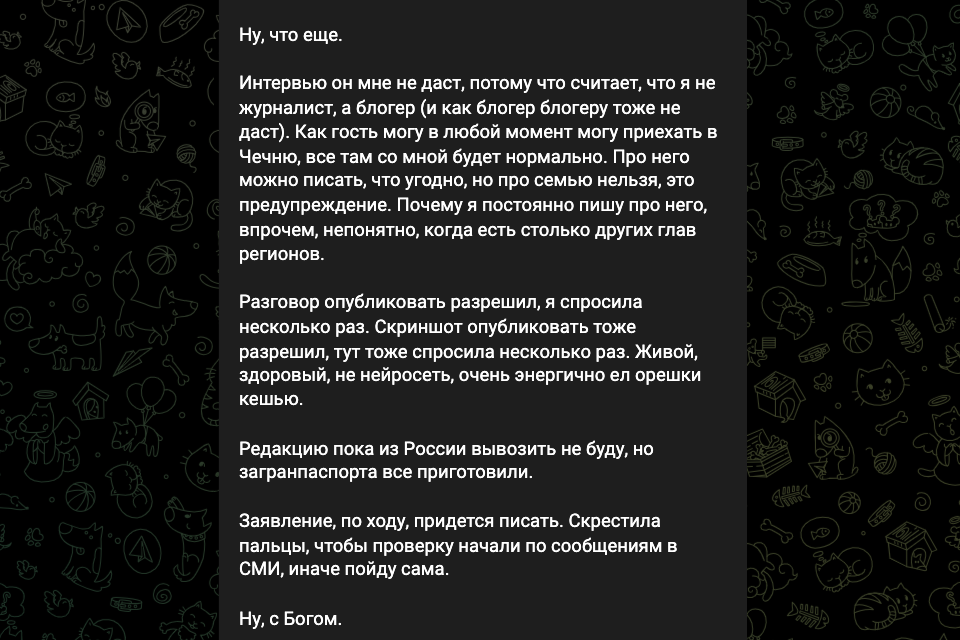 Ну, что еще.

Интервью он мне не даст, потому что считает, что я не журналист, а блогер (и как блогер блогеру тоже не даст). Как гость могу в любой момент могу приехать в Чечню, все там со мной будет нормально. Про него можно писать, что угодно, но про семью нельзя, это предупреждение. Почему я постоянно пишу про него, впрочем, непонятно, когда есть столько других глав регионов.

Разговор опубликовать разрешил, я спросила несколько раз. Скриншот опубликовать тоже разрешил, тут тоже спросила несколько раз. Живой, здоровый, не нейросеть, очень энергично ел орешки кешью.

Редакцию пока из России вывозить не буду, но загранпаспорта все приготовили.

Заявление, по ходу, придется писать. Скрестила пальцы, чтобы проверку начали по сообщениям в СМИ, иначе пойду сама.

Ну, с Богом.